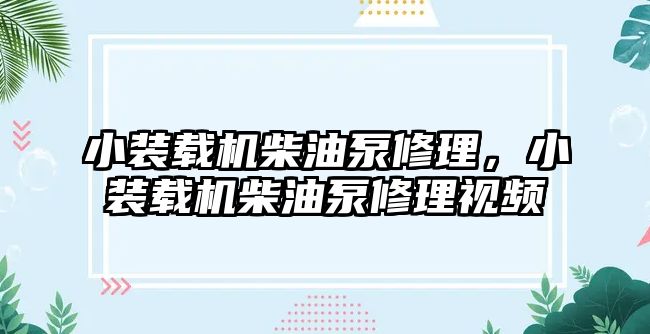 小装载机柴油泵修理，小装载机柴油泵修理视频